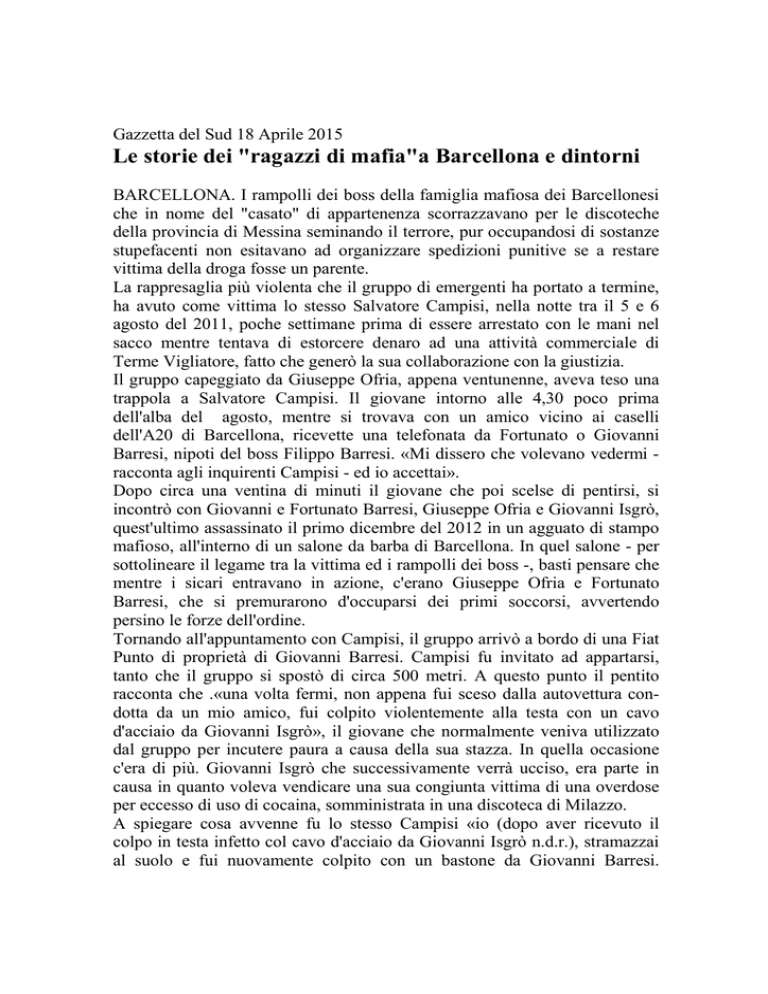 Gazzetta del Sud 18 Aprile 2015
Le storie dei "ragazzi di mafia"a Barcellona e dintorni

BARCELLONA. I rampolli dei boss della famiglia mafiosa dei Barcellonesi che in nome del "casato" di appartenenza scorrazzavano per le discoteche della provincia di Messina seminando il terrore, pur occupandosi di sostanze stupefacenti non esitavano ad organizzare spedizioni punitive se a restare vittima della droga fosse un parente.
La rappresaglia più violenta che il gruppo di emergenti ha portato a termine, ha avuto come vittima lo stesso Salvatore Campisi, nella notte tra il 5 e 6 agosto del 2011, poche settimane prima di essere arrestato con le mani nel sacco mentre tentava di estorcere denaro ad una attività commerciale di Terme Vigliatore, fatto che generò la sua collaborazione con la giustizia.
Il gruppo capeggiato da Giuseppe Ofria, appena ventunenne, aveva teso una trappola a Salvatore Campisi. Il giovane intorno alle 4,30 poco prima dell'alba del agosto, mentre si trovava con un amico vicino ai caselli dell'A20 di Barcellona, ricevette una telefonata da Fortunato o Giovanni Barresi, nipoti del boss Filippo Barresi. «Mi dissero che volevano vedermi - racconta agli inquirenti Campisi - ed io accettai».
Dopo circa una ventina di minuti il giovane che poi scelse di pentirsi, si incontrò con Giovanni e Fortunato Barresi, Giuseppe Ofria e Giovanni Isgrò, quest'ultimo assassinato il primo dicembre del 2012 in un agguato di stampo mafioso, all'interno di un salone da barba di Barcellona. In quel salone - per sottolineare il legame tra la vittima ed i rampolli dei boss -, basti pensare che mentre i sicari entravano in azione, c'erano Giuseppe Ofria e Fortunato Barresi, che si premurarono d'occuparsi dei primi soccorsi, avvertendo persino le forze dell'ordine.
Tornando all'appuntamento con Campisi, il gruppo arrivò a bordo di una Fiat Punto di proprietà di Giovanni Barresi. Campisi fu invitato ad appartarsi, tanto che il gruppo si spostò di circa 500 metri. A questo punto il pentito racconta che .«una volta fermi, non appena fui sceso dalla autovettura condotta da un mio amico, fui colpito violentemente alla testa con un cavo d'acciaio da Giovanni Isgrò», il giovane che normalmente veniva utilizzato dal gruppo per incutere paura a causa della sua stazza. In quella occasione c'era di più. Giovanni Isgrò che successivamente verrà ucciso, era parte in causa in quanto voleva vendicare una sua congiunta vittima di una overdose per eccesso di uso di cocaina, somministrata in una discoteca di Milazzo.
A spiegare cosa avvenne fu lo stesso Campisi «io (dopo aver ricevuto il colpo in testa infetto col cavo d'acciaio da Giovanni Isgrò n.d.r.), stramazzai al suolo e fui nuovamente colpito con un bastone da Giovanni Barresi.